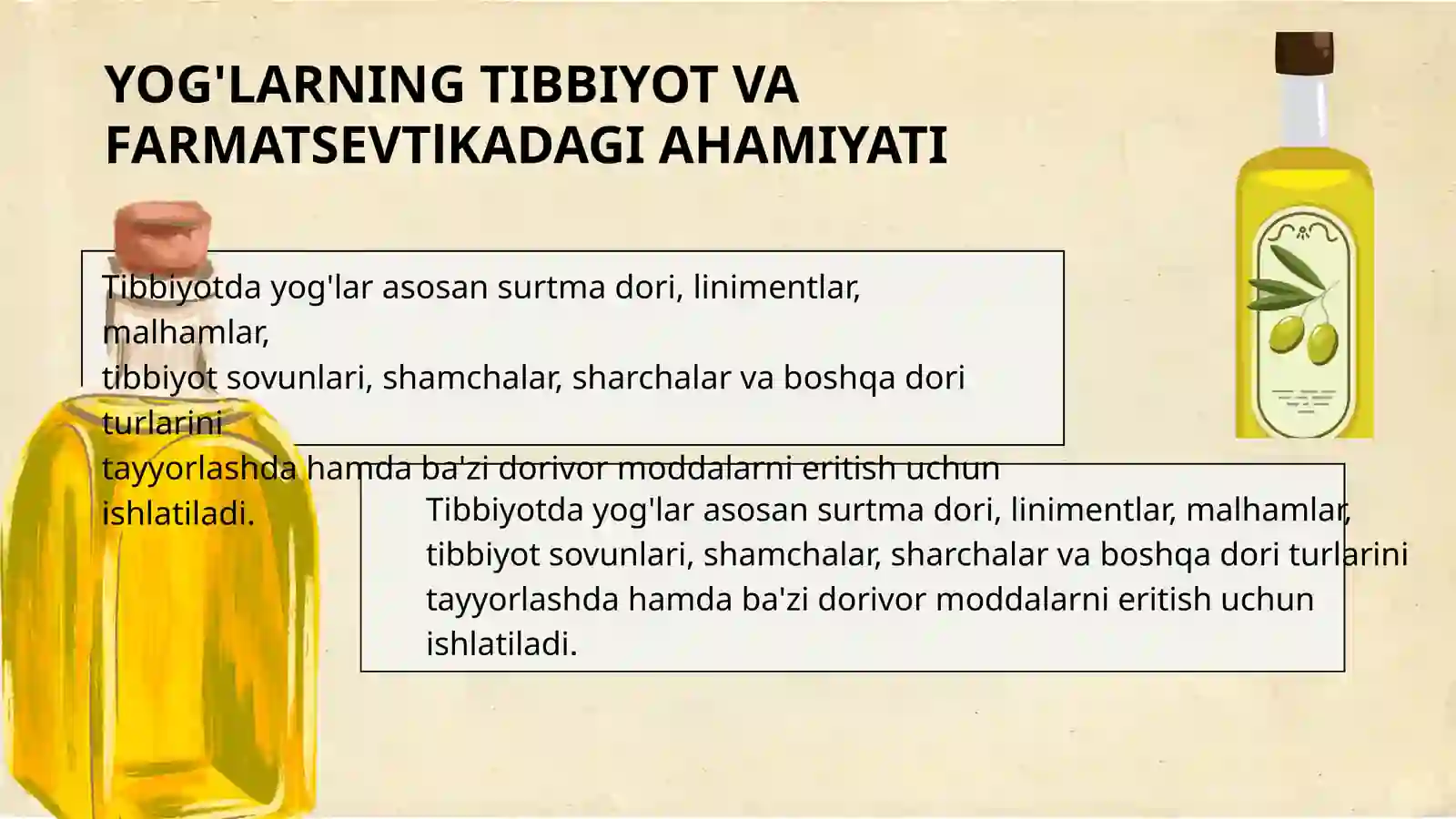 YOG'LARNING TIBBIYOT VA FARMATSEVTİKADAGI AHAMIYATI

Tibbiyotda yog'lar asosan surtma dori, linimentlar, malhamlar,
tibbiyot sovunlari, shamchalar, sharchalar va boshqa dori turlarini
tayyorlashda hamda ba'zi dorivor moddalarni eritish uchun ishlatiladi.

Tibbiyotda yog'lar asosan surtma dori, linimentlar, malhamlar, tibbiyot sovunlari, shamchalar, sharchalar va boshqa dori turlarini tayyorlashda hamda ba'zi dorivor moddalarni eritish uchun ishlatiladi.